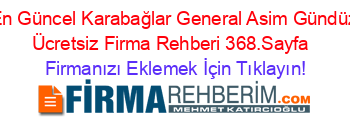 En Güncel Karabağlar General Asim Gündüz Ücretsiz Firma Rehberi 368.Sayfa

Firmanızı Eklemek İçin Tıklayın!

FİRMAREHBERİM.COM
MEHMET KATIRCIOĞLU